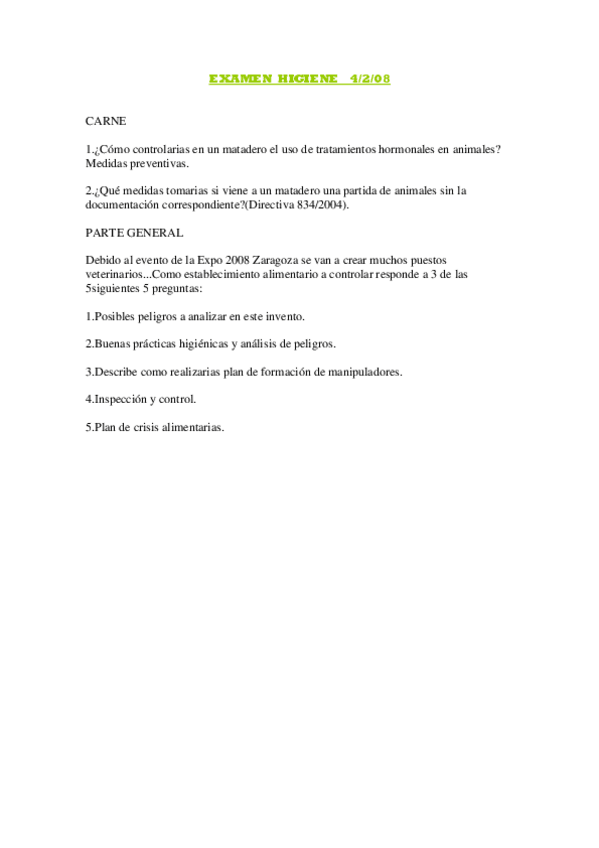 EXAMEN HIGIENE 4/2/08

CARNE

1.¿Cómo controlarias en un matadero el uso de tratamientos hormonales en animales? Medidas preventivas.

2.¿Qué medidas tomarias si viene a un matadero una partida de animales sin la documentación correspondiente?(Directiva 834/2004).

PARTE GENERAL

Debido al evento de la Expo 2008 Zaragoza se van a crear muchos puestos veterinarios...Como establecimiento alimentario a controlar responde a 3 de las 5siguientes 5 preguntas:

1.Posibles peligros a analizar en este invento.

2.Buenas prácticas higiénicas y análisis de peligros.

3.Describe como realizarias plan de formación de manipuladores.

4.Inspección y control.

5.Plan de crisis alimentarias.